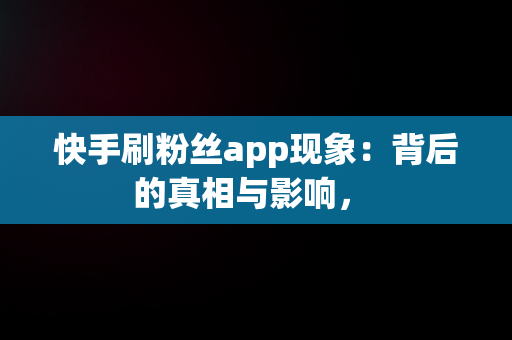 快手刷粉丝app现象：背后的真相与影响，